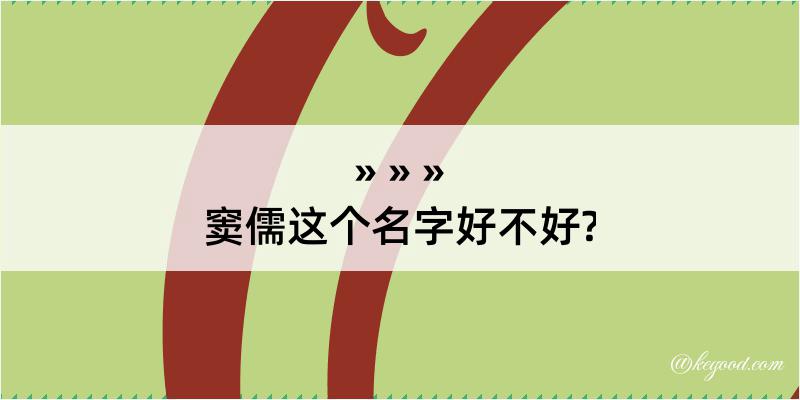 » » »
窦儒这个名字好不好?

@kegood.com